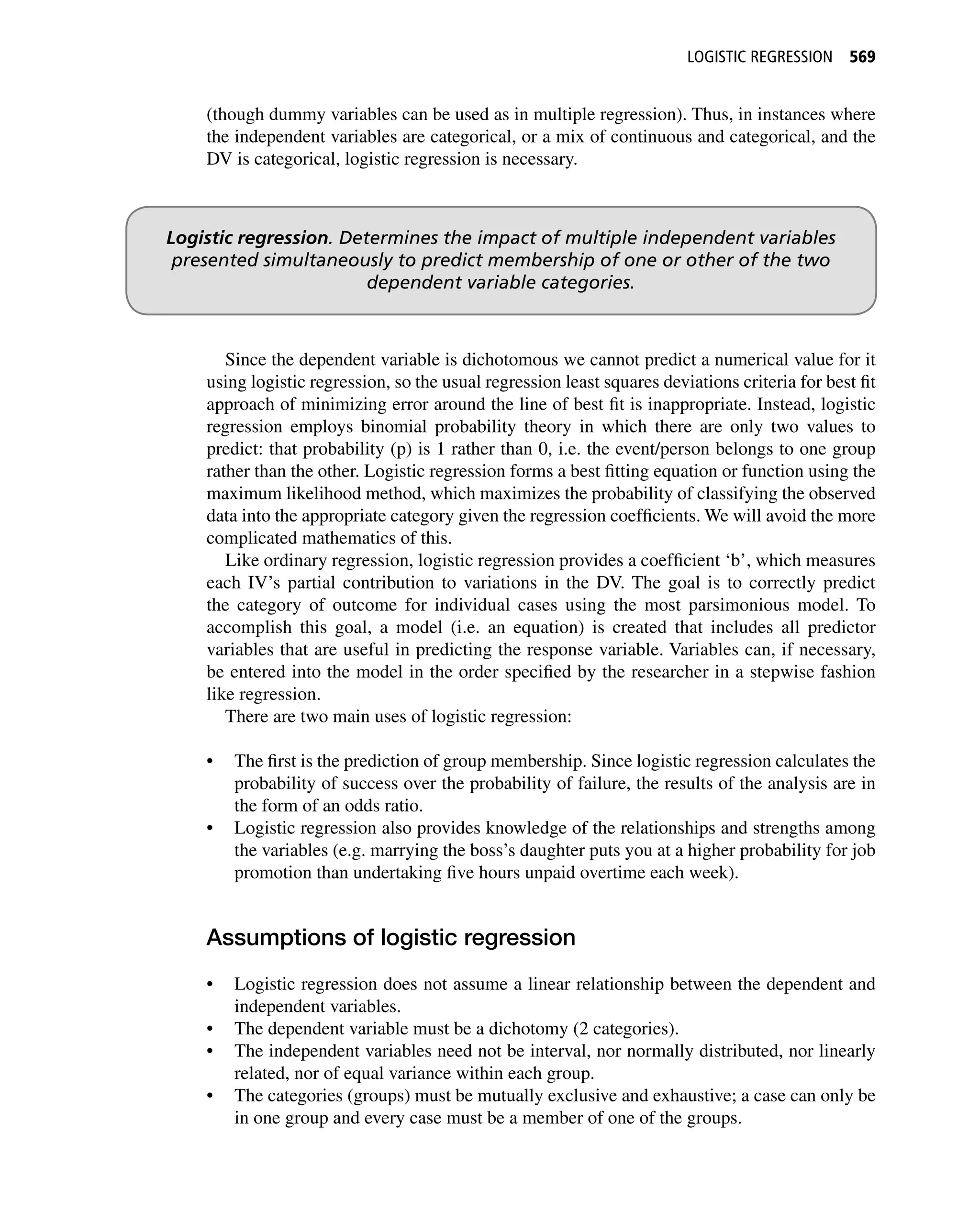 LOGISTIC REGRESSION 569

(though dummy variables can be used as in multiple regression). Thus, in instances where the independent variables are categorical, or a mix of continuous and categorical, and the DV is categorical, logistic regression is necessary.

Logistic regression. Determines the impact of multiple independent variables presented simultaneously to predict membership of one or other of the two dependent variable categories.

Since the dependent variable is dichotomous we cannot predict a numerical value for it using logistic regression, so the usual regression least squares deviations criteria for best fit approach of minimizing error around the line of best fit is inappropriate. Instead, logistic regression employs binomial probability theory in which there are only two values to predict: that probability (p) is 1 rather than 0, i.e. the event/person belongs to one group rather than the other. Logistic regression forms a best fitting equation or function using the maximum likelihood method, which maximizes the probability of classifying the observed data into the appropriate category given the regression coefficients. We will avoid the more complicated mathematics of this.

Like ordinary regression, logistic regression provides a coefficient ‘b’, which measures each IV’s partial contribution to variations in the DV. The goal is to correctly predict the category of outcome for individual cases using the most parsimonious model. To accomplish this goal, a model (i.e. an equation) is created that includes all predictor variables that are useful in predicting the response variable. Variables can, if necessary, be entered into the model in the order specified by the researcher in a stepwise fashion like regression.

There are two main uses of logistic regression:

• The first is the prediction of group membership. Since logistic regression calculates the probability of success over the probability of failure, the results of the analysis are in the form of an odds ratio.
• Logistic regression also provides knowledge of the relationships and strengths among the variables (e.g. marrying the boss’s daughter puts you at a higher probability for job promotion than undertaking five hours unpaid overtime each week).

Assumptions of logistic regression

• Logistic regression does not assume a linear relationship between the dependent and independent variables.
• The dependent variable must be a dichotomy (2 categories).
• The independent variables need not be interval, nor normally distributed, nor linearly related, nor of equal variance within each group.
• The categories (groups) must be mutually exclusive and exhaustive; a case can only be in one group and every case must be a member of one of the groups.